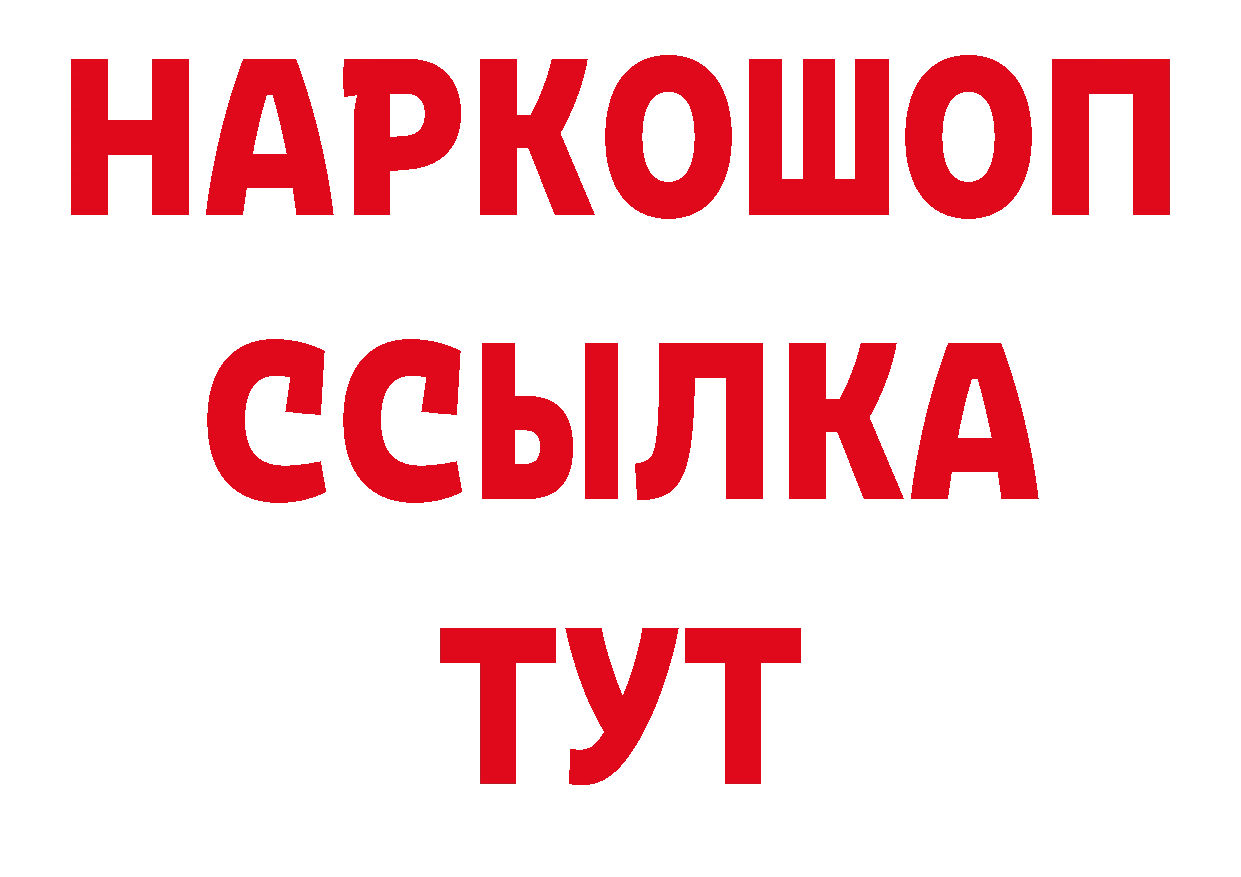 НАРКОШОП
ССЫЛКА
ТУТ